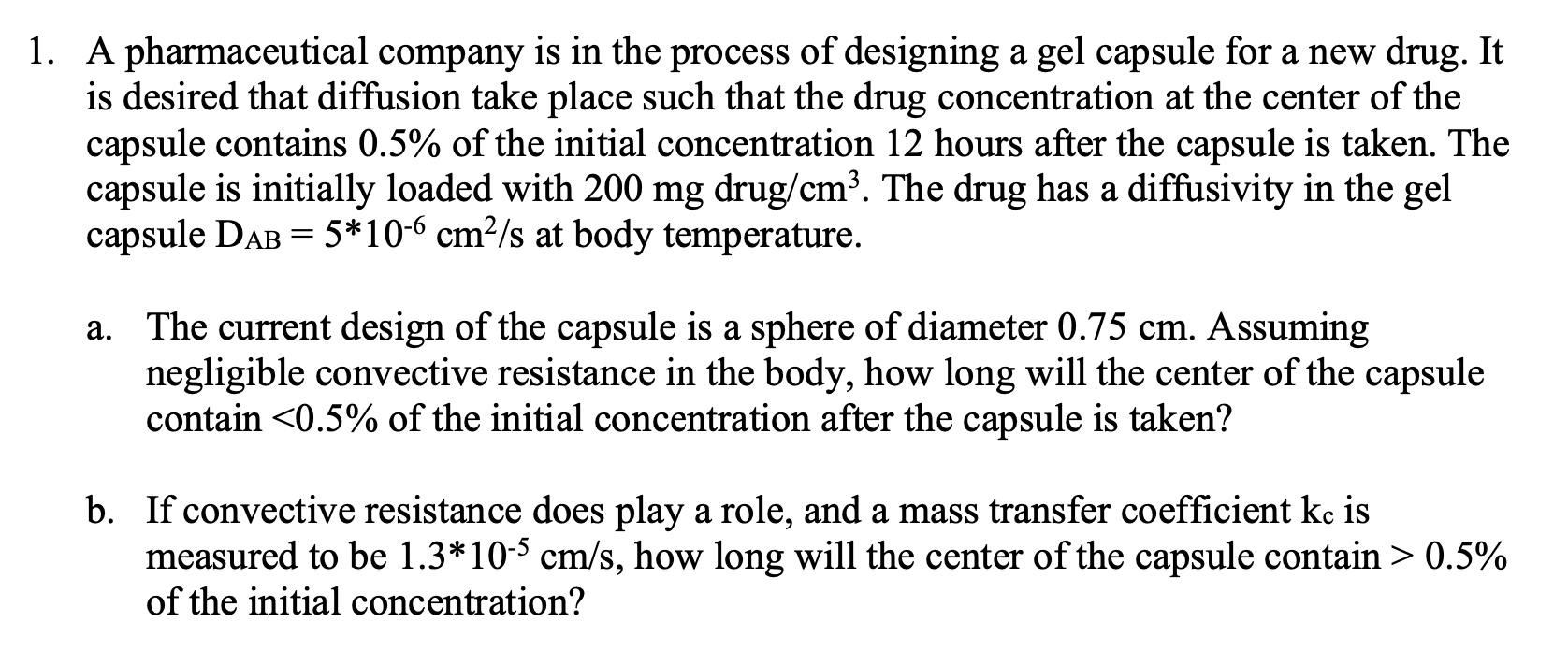 1. A pharmaceutical company is in the process of designing a gel capsule for a new drug. It is desired that diffusion take place such that the drug concentration at the center of the capsule contains 0.5% of the initial concentration 12 hours after the capsule is taken. The capsule is initially loaded with 200 mg drug/cm$^3$. The drug has a diffusivity in the gel capsule $D_{AB} = 5*10^{-6}$ cm$^2$/s at body temperature.

a. The current design of the capsule is a sphere of diameter 0.75 cm. Assuming negligible convective resistance in the body, how long will the center of the capsule contain <0.5% of the initial concentration after the capsule is taken?

b. If convective resistance does play a role, and a mass transfer coefficient $k_c$ is measured to be $1.3*10^{-5}$ cm/s, how long will the center of the capsule contain > 0.5% of the initial concentration?